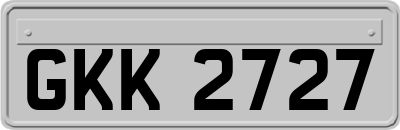 GKK 2727